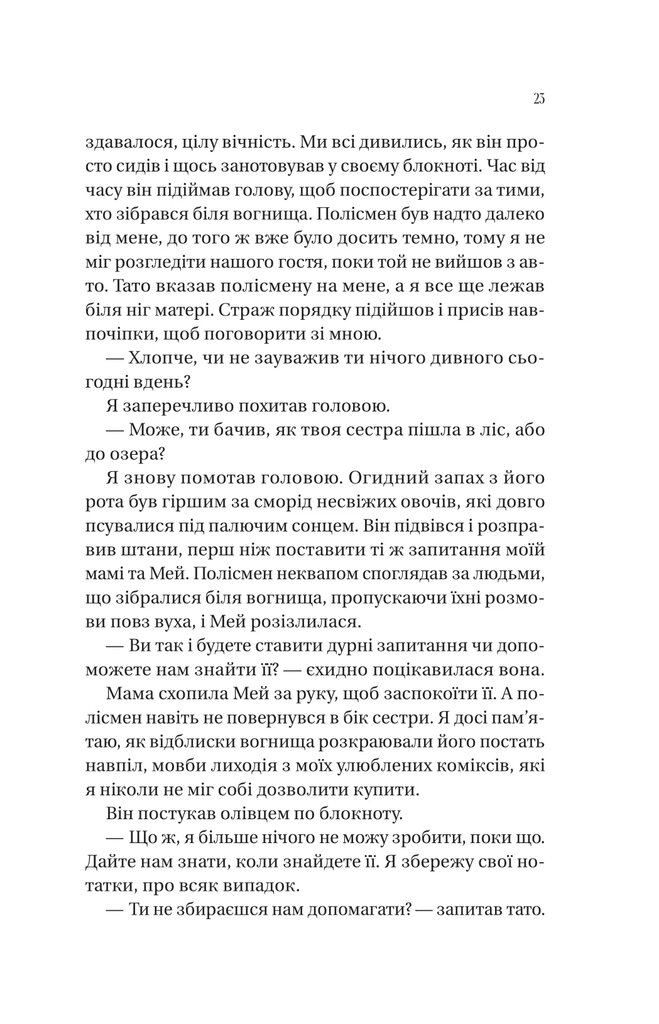 25

здавалося, цілу вічність. Ми всі дивились, як він просто сидів і щось занотовував у своєму блокноті. Час від часу він підіймав голову, щоб поспостерігати за тими, хто зібрався біля вогнища. Полісмен був надто далеко від мене, до того ж вже було досить темно, тому я не міг розгледіти нашого гостя, поки той не вийшов з авто. Тато вказав полісмену на мене, а я все ще лежав біля ніг матері. Страж порядку підійшов і присів навпочіпки, щоб поговорити зі мною.

— Хлопче, чи не зауважив ти нічого дивного сьогодні вдень?

Я заперечливо похитав головою.

— Може, ти бачив, як твоя сестра пішла в ліс, або до озера?

Я знову помотав головою. Огидний запах з його рота був гіршим за сморід несвіжих овочів, які довго псувалися під палючим сонцем. Він підвівся і розправив штани, перш ніж поставити ті ж запитання моїй мамі та Мей. Полісмен неквапом споглядав за людьми, що зібралися біля вогнища, пропускаючи їхні розмови повз вуха, і Мей розізлилася.

— Ви так і будете ставити дурні запитання чи допоможете нам знайти її? — єхидно поцікавилася вона.

Мама схопила Мей за руку, щоб заспокоїти її. А полісмен навіть не повернувся в бік сестри. Я досі пам'ятаю, як відблиски вогнища розкраювали його постать навпіл, мовби лиходія з моїх улюблених коміксів, які я ніколи не міг собі дозволити купити.

Він постукав олівцем по блокноту.

— Що ж, я більше нічого не можу зробити, поки що. Дайте нам знати, коли знайдете її. Я збережу свої нотатки, про всяк випадок.

— Ти не збираєшся нам допомагати? — запитав тато.